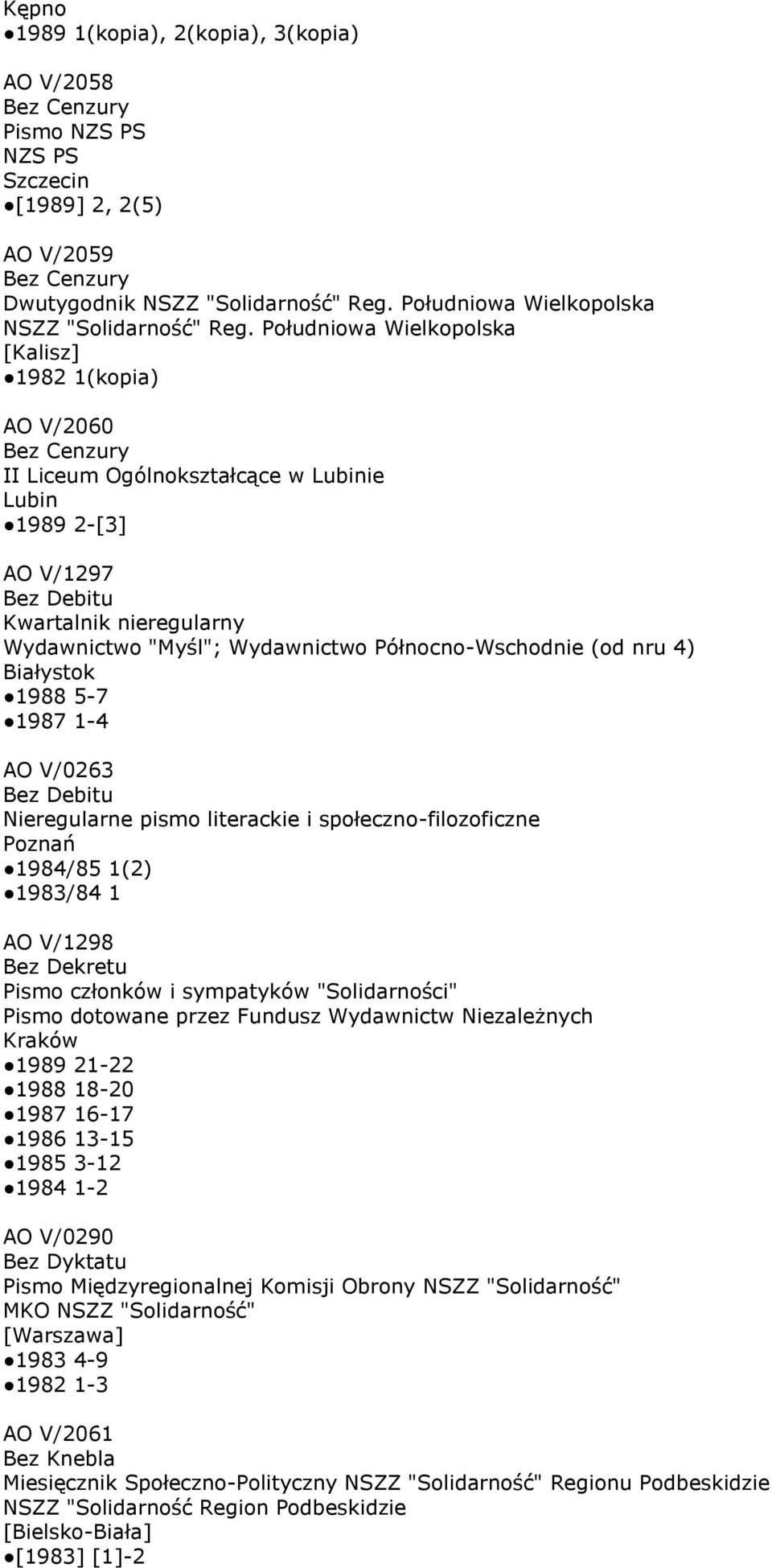 Kępno
●1989 1(kopia), 2(kopia), 3(kopia)

AO V/2058
Bez Cenzury
Pismo NZS PS
NZS PS
Szczecin
●[1989] 2, 2(5)

AO V/2059
Bez Cenzury
Dwutygodnik NSZZ "Solidarność" Reg. Południowa Wielkopolska
NSZZ "Solidarność" Reg. Południowa Wielkopolska
[Kalisz]
●1982 1(kopia)

AO V/2060
Bez Cenzury
II Liceum Ogólnokształcące w Lubinie
Lubin
●1989 2-[3]

AO V/1297
Bez Debitu
Kwartalnik nieregularny
Wydawnictwo "Myśl"; Wydawnictwo Północno-Wschodnie (od nru 4)
Białystok
●1988 5-7
●1987 1-4

AO V/0263
Bez Debitu
Nieregularne pismo literackie i społeczno-filozoficzne
Poznań
●1984/85 1(2)
●1983/84 1

AO V/1298
Bez Dekretu
Pismo członków i sympatyków "Solidarności"
Pismo dotowane przez Fundusz Wydawnictw Niezależnych
Kraków
●1989 21-22
●1988 18-20
●1987 16-17
●1986 13-15
●1985 3-12
●1984 1-2

AO V/0290
Bez Dyktatu
Pismo Międzyregionalnej Komisji Obrony NSZZ "Solidarność"
MKO NSZZ "Solidarność"
[Warszawa]
●1983 4-9
●1982 1-3

AO V/2061
Bez Knebla
Miesięcznik Społeczno-Polityczny NSZZ "Solidarność" Regionu Podbeskidzie
NSZZ "Solidarność Region Podbeskidzie
[Bielsko-Biała]
●[1983] [1]-2